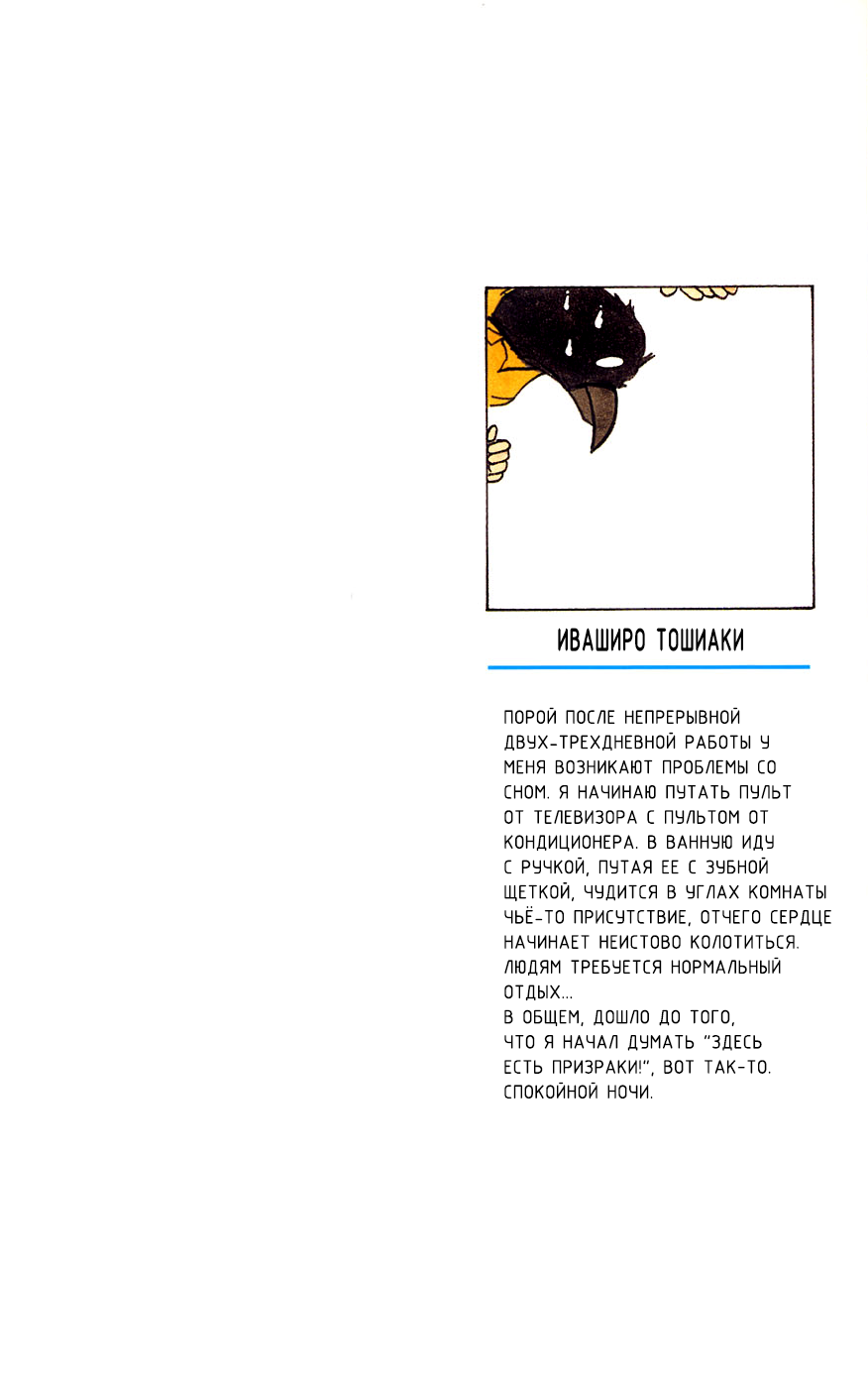 ИВАШИРО ТОШИАКИ

ПОРОЙ ПОСЛЕ НЕПРЕРЫВНОЙ ДВУХ-ТРЕХДНЕВНОЙ РАБОТЫ У МЕНЯ ВОЗНИКАЮТ ПРОБЛЕМЫ СО СНОМ. Я НАЧИНАЮ ПУТАТЬ ПУЛЬТ ОТ ТЕЛЕВИЗОРА С ПУЛЬТОМ ОТ КОНДИЦИОНЕРА. В ВАННУЮ ИДУ С РУЧКОЙ, ПУТАЯ ЕЕ С ЗУБНОЙ ЩЕТКОЙ, ЧУДИТСЯ В УГЛАХ КОМНАТЫ ЧЬЁ-ТО ПРИСУТСТВИЕ, ОТЧЕГО СЕРДЦЕ НАЧИНАЕТ НЕИСТОВО КОЛОТИТЬСЯ. ЛЮДЯМ ТРЕБУЕТСЯ НОРМАЛЬНЫЙ ОТДЫХ...
В ОБЩЕМ, ДОШЛО ДО ТОГО, ЧТО Я НАЧАЛ ДУМАТЬ "ЗДЕСЬ ЕСТЬ ПРИЗРАКИ!", ВОТ ТАК-ТО. СПОКОЙНОЙ НОЧИ.